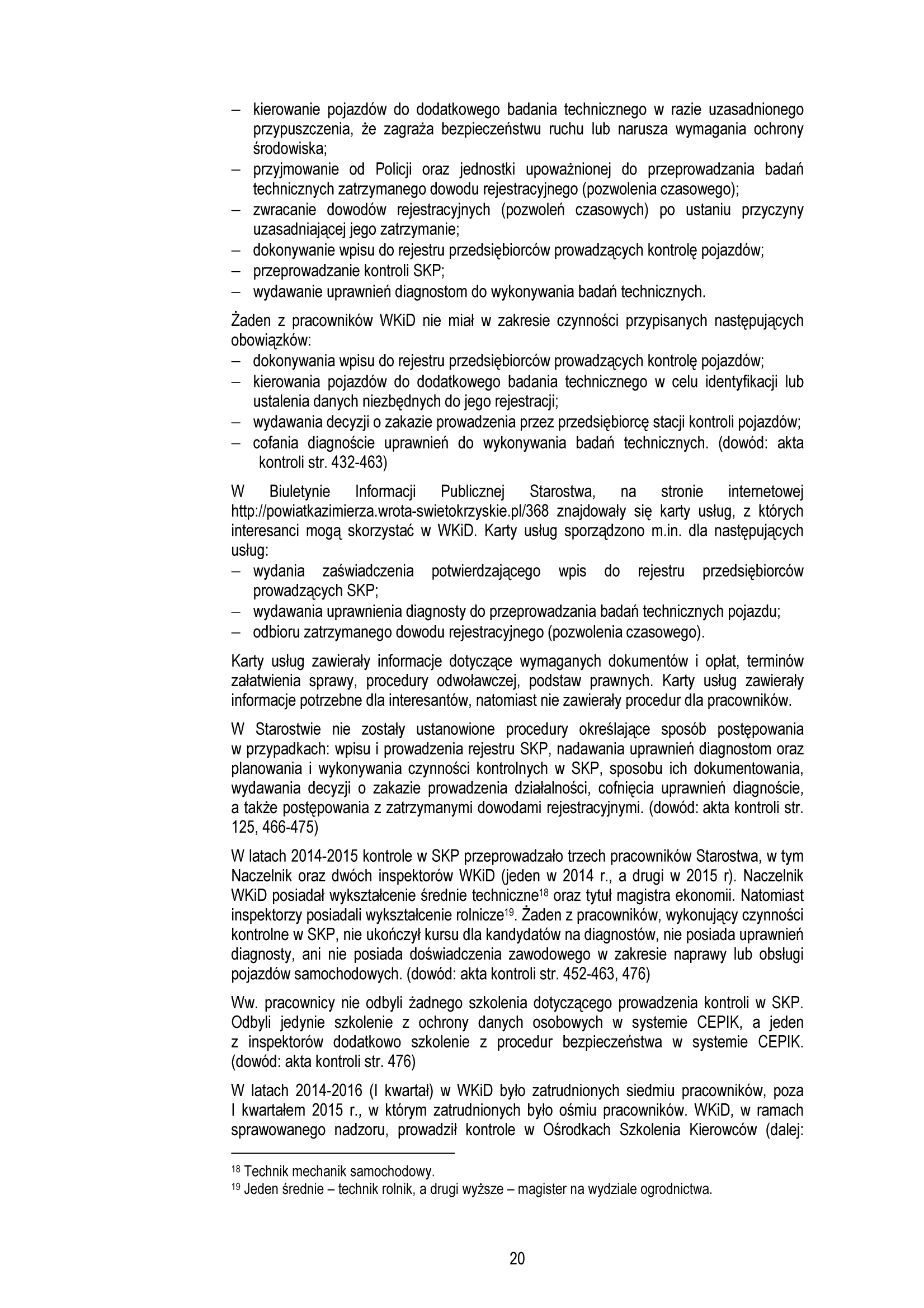 – kierowanie pojazdów do dodatkowego badania technicznego w razie uzasadnionego przypuszczenia, że zagraża bezpieczeństwu ruchu lub narusza wymagania ochrony środowiska;
– przyjmowanie od Policji oraz jednostki upoważnionej do przeprowadzania badań technicznych zatrzymanego dowodu rejestracyjnego (pozwolenia czasowego);
– zwracanie dowodów rejestracyjnych (pozwoleń czasowych) po ustaniu przyczyny uzasadniającej jego zatrzymanie;
– dokonywanie wpisu do rejestru przedsiębiorców prowadzących kontrolę pojazdów;
– przeprowadzanie kontroli SKP;
– wydawanie uprawnień diagnostom do wykonywania badań technicznych.

Żaden z pracowników WKiD nie miał w zakresie czynności przypisanych następujących obowiązków:
– dokonywania wpisu do rejestru przedsiębiorców prowadzących kontrolę pojazdów;
– kierowania pojazdów do dodatkowego badania technicznego w celu identyfikacji lub ustalenia danych niezbędnych do jego rejestracji;
– wydawania decyzji o zakazie prowadzenia przez przedsiębiorcę stacji kontroli pojazdów;
– cofania diagnoście uprawnień do wykonywania badań technicznych. (dowód: akta kontroli str. 432-463)

W Biuletynie Informacji Publicznej Starostwa, na stronie internetowej http://powiatkazimierza.wrota-swietokrzyskie.pl/368 znajdowały się karty usług, z których interesanci mogą skorzystać w WKiD. Karty usług sporządzono m.in. dla następujących usług:
– wydania zaświadczenia potwierdzającego wpis do rejestru przedsiębiorców prowadzących SKP;
– wydawania uprawnienia diagnosty do przeprowadzania badań technicznych pojazdu;
– odbioru zatrzymanego dowodu rejestracyjnego (pozwolenia czasowego).

Karty usług zawierały informacje dotyczące wymaganych dokumentów i opłat, terminów załatwienia sprawy, procedury odwoławczej, podstaw prawnych. Karty usług zawierały informacje potrzebne dla interesantów, natomiast nie zawierały procedur dla pracowników.

W Starostwie nie zostały ustanowione procedury określające sposób postępowania w przypadkach: wpisu i prowadzenia rejestru SKP, nadawania uprawnień diagnostom oraz planowania i wykonywania czynności kontrolnych w SKP, sposobu ich dokumentowania, wydawania decyzji o zakazie prowadzenia działalności, cofnięcia uprawnień diagnoście, a także postępowania z zatrzymanymi dowodami rejestracyjnymi. (dowód: akta kontroli str. 125, 466-475)

W latach 2014-2015 kontrole w SKP przeprowadzało trzech pracowników Starostwa, w tym Naczelnik oraz dwóch inspektorów WKiD (jeden w 2014 r., a drugi w 2015 r). Naczelnik WKiD posiadał wykształcenie średnie techniczne$^{18}$ oraz tytuł magistra ekonomii. Natomiast inspektorzy posiadali wykształcenie rolnicze$^{19}$. Żaden z pracowników, wykonujący czynności kontrolne w SKP, nie ukończył kursu dla kandydatów na diagnostów, nie posiada uprawnień diagnosty, ani nie posiada doświadczenia zawodowego w zakresie naprawy lub obsługi pojazdów samochodowych. (dowód: akta kontroli str. 452-463, 476)

Ww. pracownicy nie odbyli żadnego szkolenia dotyczącego prowadzenia kontroli w SKP. Odbyli jedynie szkolenie z ochrony danych osobowych w systemie CEPIK, a jeden z inspektorów dodatkowo szkolenie z procedur bezpieczeństwa w systemie CEPIK. (dowód: akta kontroli str. 476)

W latach 2014-2016 (I kwartał) w WKiD było zatrudnionych siedmiu pracowników, poza I kwartałem 2015 r., w którym zatrudnionych było ośmiu pracowników. WKiD, w ramach sprawowanego nadzoru, prowadził kontrole w Ośrodkach Szkolenia Kierowców (dalej:

$^{18}$ Technik mechanik samochodowy.
$^{19}$ Jeden średnie – technik rolnik, a drugi wyższe – magister na wydziale ogrodnictwa.

20